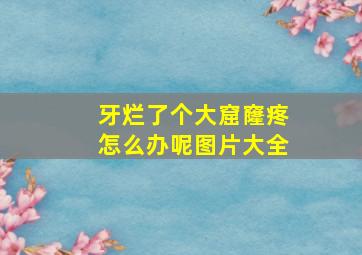 牙烂了个大窟窿疼怎么办呢图片大全